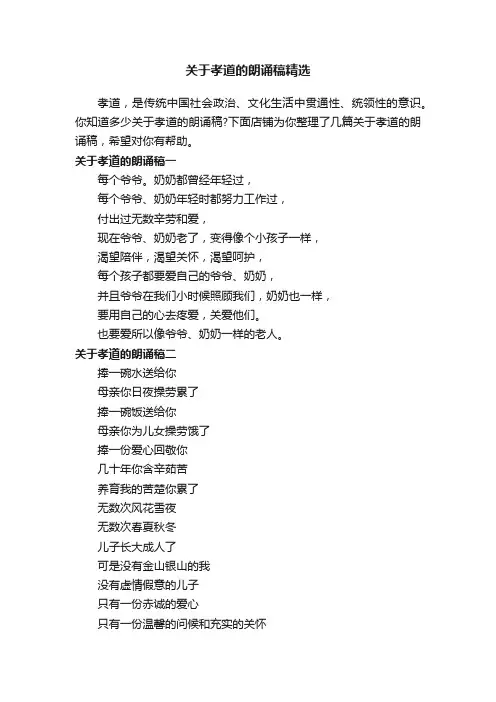 关于孝道的朗诵稿精选

孝道，是传统中国社会政治、文化生活中贯通性、统领性的意识。你知道多少关于孝道的朗诵稿?下面店铺为你整理了几篇关于孝道的朗诵稿，希望对你有帮助。

关于孝道的朗诵稿一

每个爷爷。奶奶都曾经年轻过，

每个爷爷、奶奶年轻时都努力工作过，

付出过无数辛劳和爱，

现在爷爷、奶奶老了，变得像个小孩子一样，

渴望陪伴，渴望关怀，渴望呵护，

每个孩子都要爱自己的爷爷、奶奶，

并且爷爷在我们小时候照顾我们，奶奶也一样，

要用自己的心去疼爱，关爱他们。

也要爱所以像爷爷、奶奶一样的老人。

关于孝道的朗诵稿二

捧一碗水送给你

母亲你日夜操劳累了

捧一碗饭送给你

母亲你为儿女操劳饿了

捧一份爱心回敬你

几十年你含辛茹苦

养育我的苦楚你累了

无数次风花雪夜

无数次春夏秋冬

儿子长大成人了

可是没有金山银山的我

没有虚情假意的儿子

只有一份赤诚的爱心

只有一份温馨的问候和充实的关怀